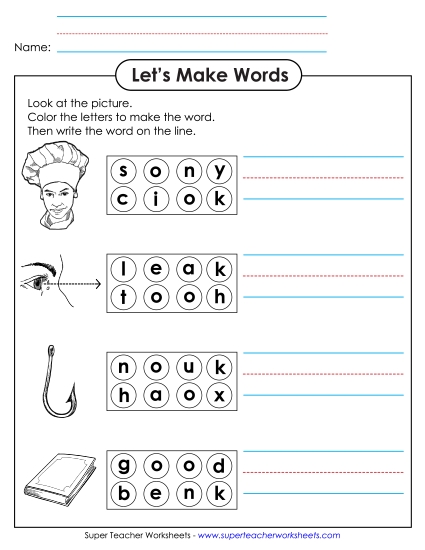 Name:

Let's Make Words

Look at the picture.
Color the letters to make the word.
Then write the word on the line.

s o n y
c i o k

l e a k
t o o h

n o u k
h a o x

g o o d
b e n k

Super Teacher Worksheets - www.superteacherworksheets.com